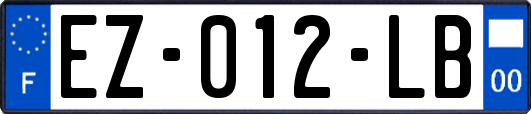 F
EZ-012-LB
00